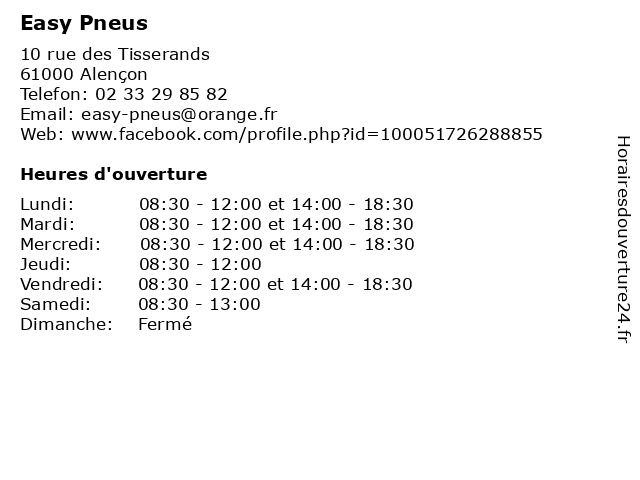 Easy Pneus

10 rue des Tisserands
61000 Alençon
Telefon: 02 33 29 85 82
Email: easy-pneus@orange.fr
Web: www.facebook.com/profile.php?id=100051726288855

Heures d'ouverture

| | |
|---|---|
| Lundi: | 08:30 - 12:00 et 14:00 - 18:30 |
| Mardi: | 08:30 - 12:00 et 14:00 - 18:30 |
| Mercredi: | 08:30 - 12:00 et 14:00 - 18:30 |
| Jeudi: | 08:30 - 12:00 |
| Vendredi: | 08:30 - 12:00 et 14:00 - 18:30 |
| Samedi: | 08:30 - 13:00 |
| Dimanche: | Fermé |

Horairesdouverture24.fr